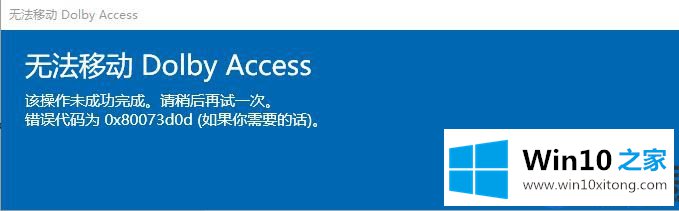 无法移动 Dolby Access

无法移动 Dolby Access

该操作未成功完成。请稍后再试一次。
错误代码为 0x80073d0d (如果你需要的话)。

Win10 之家
www.win10xitong.com